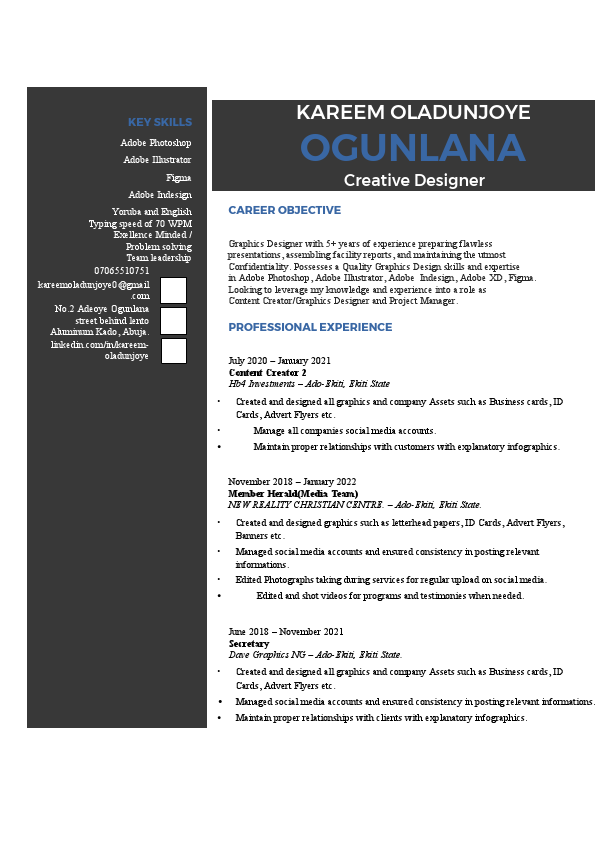 KEY SKILLS

Adobe Photoshop

Adobe Illustrator

Figma

Adobe Indesign

Yoruba and English
Typing speed of 70 WPM
Exellence Minded /
Problem solving
Team leadership

07065510751

kareemoladunjoye0@gmail.com

No.2 Adeoye Ogunlana street behind lento Aluminum Kado, Abuja.

linkedin.com/in/kareem-oladunjoye

KAREEM OLADUNJOYE
OGUNLANA
Creative Designer

CAREER OBJECTIVE

Graphics Designer with 5+ years of experience preparing flawless presentations, assembling facility reports, and maintaining the utmost Confidentiality. Possesses a Quality Graphics Design skills and expertise in Adobe Photoshop, Adobe Illustrator, Adobe Indesign, Adobe XD, Figma. Looking to leverage my knowledge and experience into a role as Content Creator/Graphics Designer and Project Manager.

PROFESSIONAL EXPERIENCE

July 2020 – January 2021
Content Creator 2
Hb4 Investments – Ado-Ekiti, Ekiti State

• Created and designed all graphics and company Assets such as Business cards, ID Cards, Advert Flyers etc.
• Manage all companies social media accounts.
• Maintain proper relationships with customers with explanatory infographics.

November 2018 – January 2022
Member Herald(Media Team)
NEW REALITY CHRISTIAN CENTRE. – Ado-Ekiti, Ekiti State.

• Created and designed graphics such as letterhead papers, ID Cards, Advert Flyers, Banners etc.
• Managed social media accounts and ensured consistency in posting relevant informations.
• Edited Photographs taking during services for regular upload on social media.
• Edited and shot videos for programs and testimonies when needed.

June 2018 – November 2021
Secretary
Dave Graphics NG – Ado-Ekiti, Ekiti State.

• Created and designed all graphics and company Assets such as Business cards, ID Cards, Advert Flyers etc.
• Managed social media accounts and ensured consistency in posting relevant informations.
• Maintain proper relationships with clients with explanatory infographics.